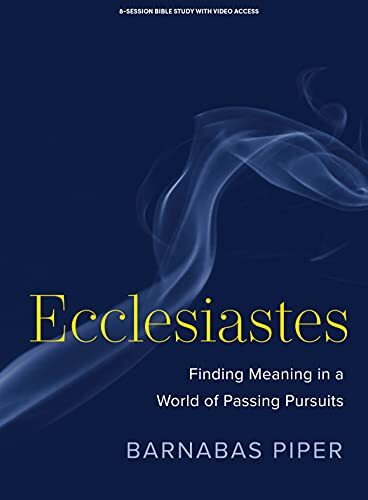 8-SESSION BIBLE STUDY WITH VIDEO ACCESS

Ecclesiastes

Finding Meaning in a World of Passing Pursuits

BARNABAS PIPER